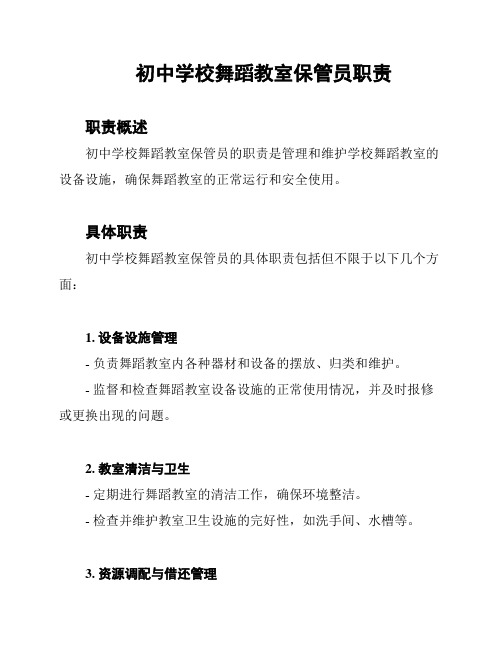 初中学校舞蹈教室保管员职责

职责概述

初中学校舞蹈教室保管员的职责是管理和维护学校舞蹈教室的设备设施，确保舞蹈教室的正常运行和安全使用。

具体职责

初中学校舞蹈教室保管员的具体职责包括但不限于以下几个方面：

1. 设备设施管理

- 负责舞蹈教室内各种器材和设备的摆放、归类和维护。

- 监督和检查舞蹈教室设备设施的正常使用情况，并及时报修或更换出现的问题。

2. 教室清洁与卫生

- 定期进行舞蹈教室的清洁工作，确保环境整洁。

- 检查并维护教室卫生设施的完好性，如洗手间、水槽等。

3. 资源调配与借还管理